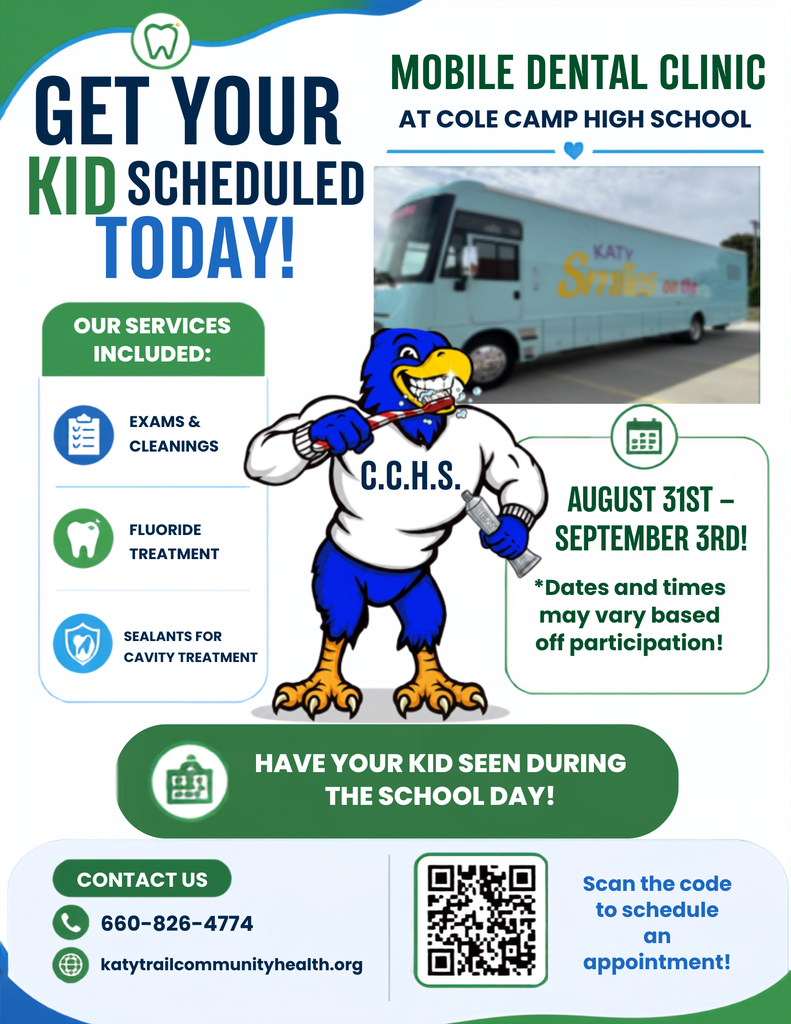 GET YOUR KID SCHEDULED TODAY!

MOBILE DENTAL CLINIC
AT COLE CAMP HIGH SCHOOL

KATY Smiles on the

OUR SERVICES INCLUDED:

EXAMS & CLEANINGS

FLUORIDE TREATMENT

SEALANTS FOR CAVITY TREATMENT

C.C.H.S.

AUGUST 31ST – SEPTEMBER 3RD!

*Dates and times may vary based off participation!

HAVE YOUR KID SEEN DURING THE SCHOOL DAY!

CONTACT US

660-826-4774

katytrailcommunityhealth.org

Scan the code to schedule an appointment!